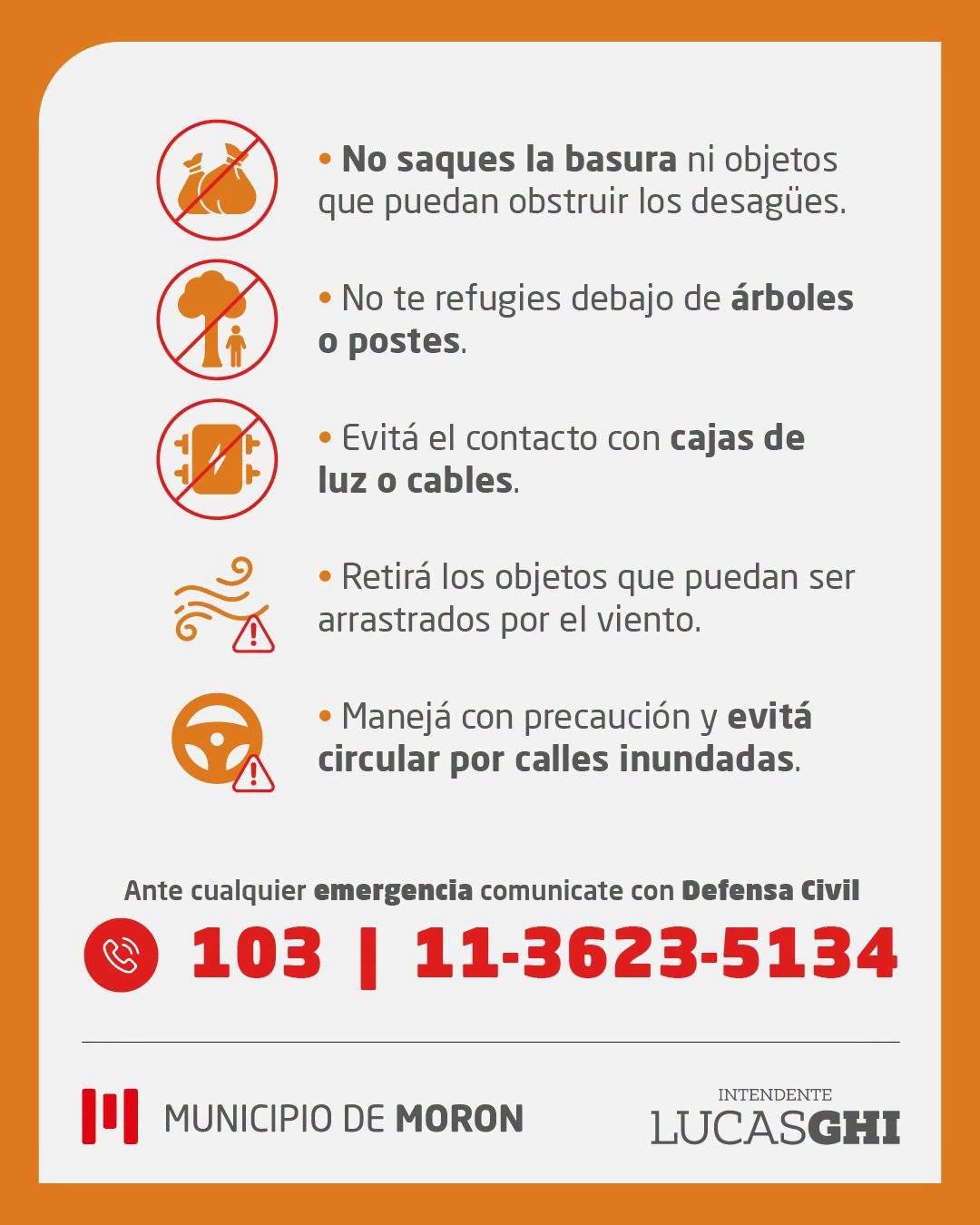 • No saques la basura ni objetos que puedan obstruir los desagües.

• No te refugies debajo de árboles o postes.

• Evitá el contacto con cajas de luz o cables.

• Retirá los objetos que puedan ser arrastrados por el viento.

• Manejá con precaución y evitá circular por calles inundadas.

Ante cualquier emergencia comunicate con Defensa Civil

103 | 11-3623-5134

MUNICIPIO DE MORON

INTENDENTE
LUCASGHI